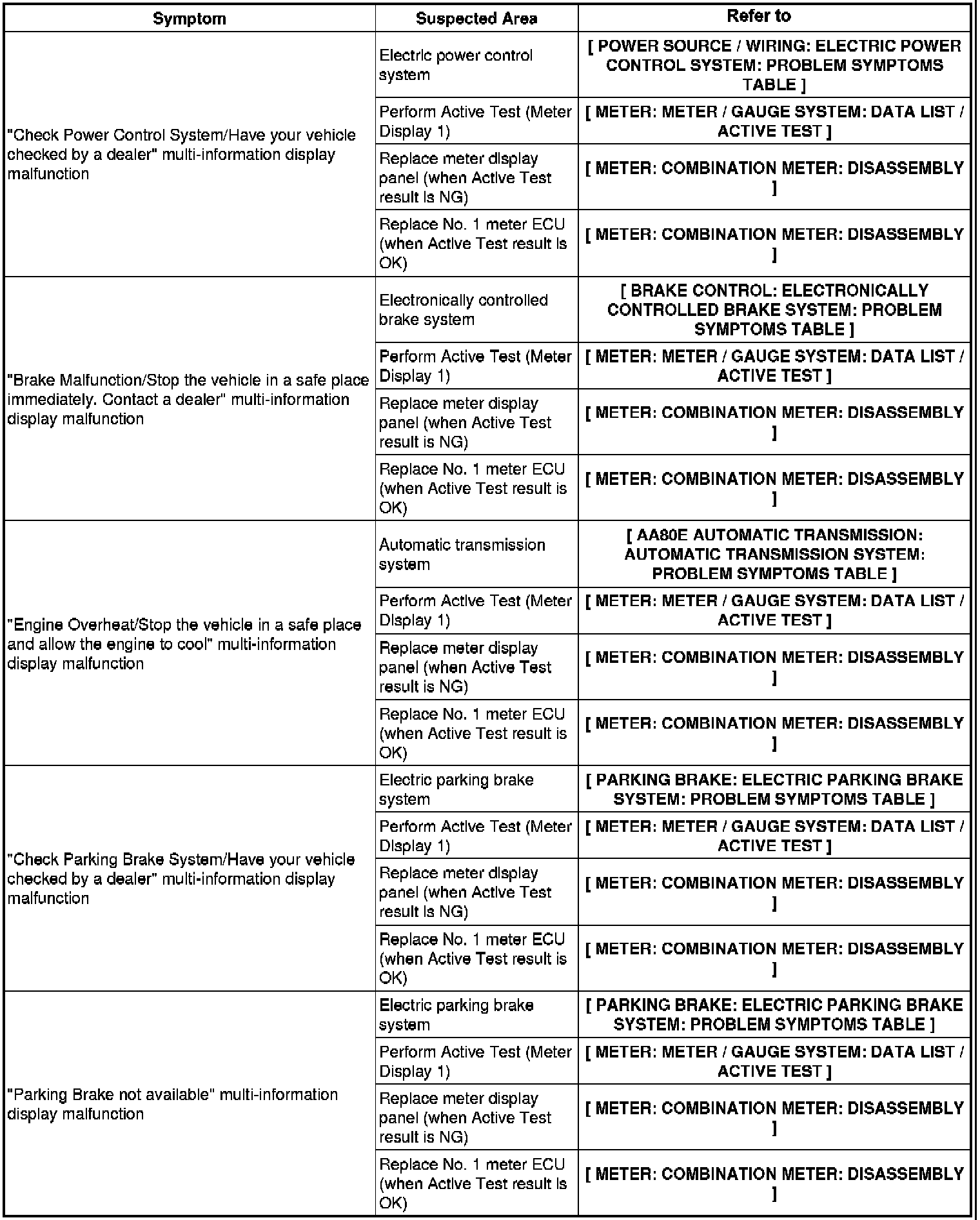 | Symptom | Suspected Area | Refer to |
|---|---|---|
| "Check Power Control System/Have your vehicle checked by a dealer" multi-information display malfunction | Electric power control system | [ POWER SOURCE / WIRING: ELECTRIC POWER CONTROL SYSTEM: PROBLEM SYMPTOMS TABLE ] |
| | Perform Active Test (Meter Display 1) | [ METER: METER / GAUGE SYSTEM: DATA LIST / ACTIVE TEST ] |
| | Replace meter display panel (when Active Test result is NG) | [ METER: COMBINATION METER: DISASSEMBLY ] |
| | Replace No. 1 meter ECU (when Active Test result is OK) | [ METER: COMBINATION METER: DISASSEMBLY ] |
| "Brake Malfunction/Stop the vehicle in a safe place immediately. Contact a dealer" multi-information display malfunction | Electronically controlled brake system | [ BRAKE CONTROL: ELECTRONICALLY CONTROLLED BRAKE SYSTEM: PROBLEM SYMPTOMS TABLE ] |
| | Perform Active Test (Meter Display 1) | [ METER: METER / GAUGE SYSTEM: DATA LIST / ACTIVE TEST ] |
| | Replace meter display panel (when Active Test result is NG) | [ METER: COMBINATION METER: DISASSEMBLY ] |
| | Replace No. 1 meter ECU (when Active Test result is OK) | [ METER: COMBINATION METER: DISASSEMBLY ] |
| "Engine Overheat/Stop the vehicle in a safe place and allow the engine to cool" multi-information display malfunction | Automatic transmission system | [ AA80E AUTOMATIC TRANSMISSION: AUTOMATIC TRANSMISSION SYSTEM: PROBLEM SYMPTOMS TABLE ] |
| | Perform Active Test (Meter Display 1) | [ METER: METER / GAUGE SYSTEM: DATA LIST / ACTIVE TEST ] |
| | Replace meter display panel (when Active Test result is NG) | [ METER: COMBINATION METER: DISASSEMBLY ] |
| | Replace No. 1 meter ECU (when Active Test result is OK) | [ METER: COMBINATION METER: DISASSEMBLY ] |
| "Check Parking Brake System/Have your vehicle checked by a dealer" multi-information display malfunction | Electric parking brake system | [ PARKING BRAKE: ELECTRIC PARKING BRAKE SYSTEM: PROBLEM SYMPTOMS TABLE ] |
| | Perform Active Test (Meter Display 1) | [ METER: METER / GAUGE SYSTEM: DATA LIST / ACTIVE TEST ] |
| | Replace meter display panel (when Active Test result is NG) | [ METER: COMBINATION METER: DISASSEMBLY ] |
| | Replace No. 1 meter ECU (when Active Test result is OK) | [ METER: COMBINATION METER: DISASSEMBLY ] |
| "Parking Brake not available" multi-information display malfunction | Electric parking brake system | [ PARKING BRAKE: ELECTRIC PARKING BRAKE SYSTEM: PROBLEM SYMPTOMS TABLE ] |
| | Perform Active Test (Meter Display 1) | [ METER: METER / GAUGE SYSTEM: DATA LIST / ACTIVE TEST ] |
| | Replace meter display panel (when Active Test result is NG) | [ METER: COMBINATION METER: DISASSEMBLY ] |
| | Replace No. 1 meter ECU (when Active Test result is OK) | [ METER: COMBINATION METER: DISASSEMBLY ] |